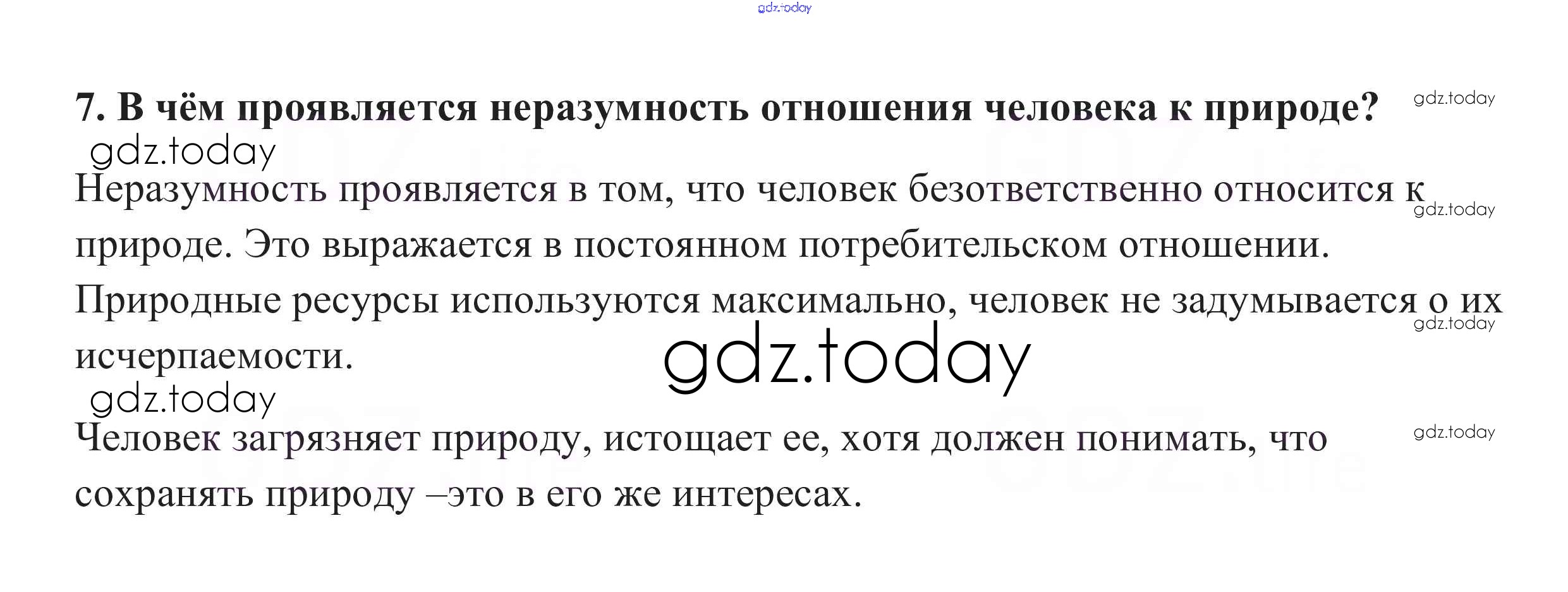 7. В чём проявляется неразумность отношения человека к природе?

Неразумность проявляется в том, что человек безответственно относится к природе. Это выражается в постоянном потребительском отношении. Природные ресурсы используются максимально, человек не задумывается о их исчерпаемости.

Человек загрязняет природу, истощает ее, хотя должен понимать, что сохранять природу –это в его же интересах.

gdz.today